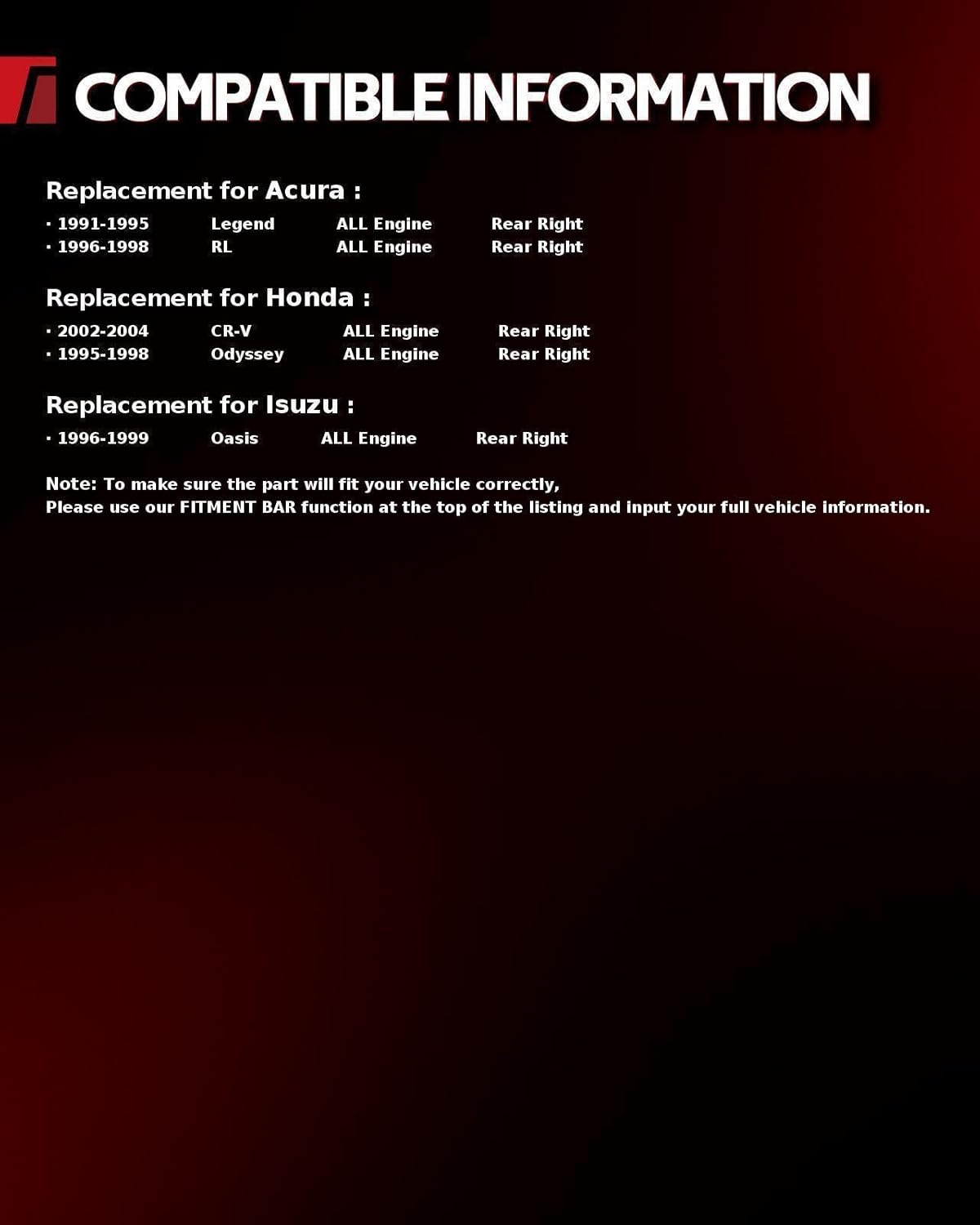 COMPATIBLE INFORMATION

Replacement for Acura :

• 1991-1995 Legend ALL Engine Rear Right
• 1996-1998 RL ALL Engine Rear Right

Replacement for Honda :

• 2002-2004 CR-V ALL Engine Rear Right
• 1995-1998 Odyssey ALL Engine Rear Right

Replacement for Isuzu :

• 1996-1999 Oasis ALL Engine Rear Right

Note: To make sure the part will fit your vehicle correctly,
Please use our FITMENT BAR function at the top of the listing and input your full vehicle information.